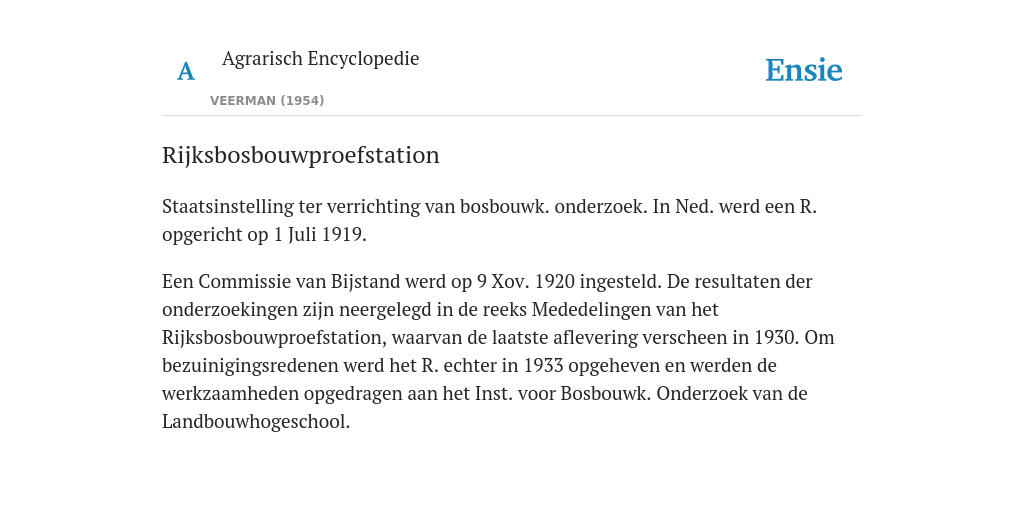 A

Agrarisch Encyclopedie

VEERMAN (1954)

Ensie

Rijksbosbouwproefstation

Staatsinstelling ter verrichting van bosbouwk. onderzoek. In Ned. werd een R. opgericht op 1 Juli 1919.

Een Commissie van Bijstand werd op 9 Xov. 1920 ingesteld. De resultaten der onderzoekingen zijn neergelegd in de reeks Mededelingen van het Rijksbosbouwproefstation, waarvan de laatste aflevering verscheen in 1930. Om bezuinigingsredenen werd het R. echter in 1933 opgeheven en werden de werkzaamheden opgedragen aan het Inst. voor Bosbouwk. Onderzoek van de Landbouwhogeschool.